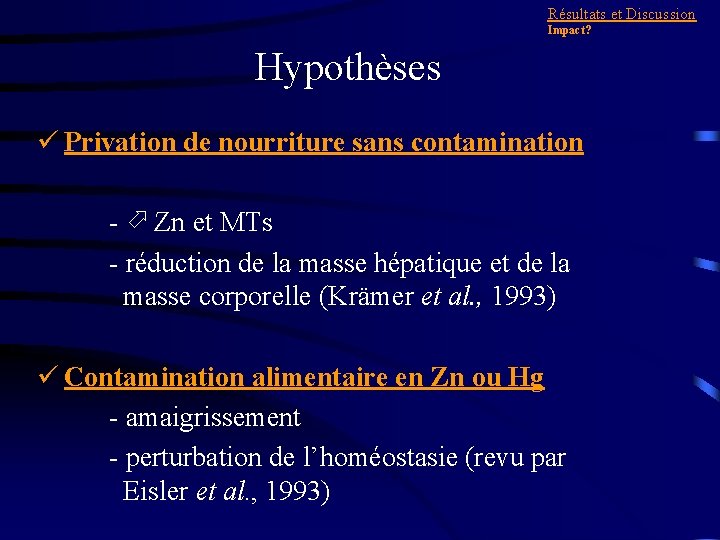 Résultats et Discussion
Impact?

Hypothèses

✓ Privation de nourriture sans contamination

- ⇗ Zn et MTs
- réduction de la masse hépatique et de la masse corporelle (Krämer et al., 1993)

✓ Contamination alimentaire en Zn ou Hg
- amaigrissement
- perturbation de l'homéostasie (revu par Eisler et al., 1993)